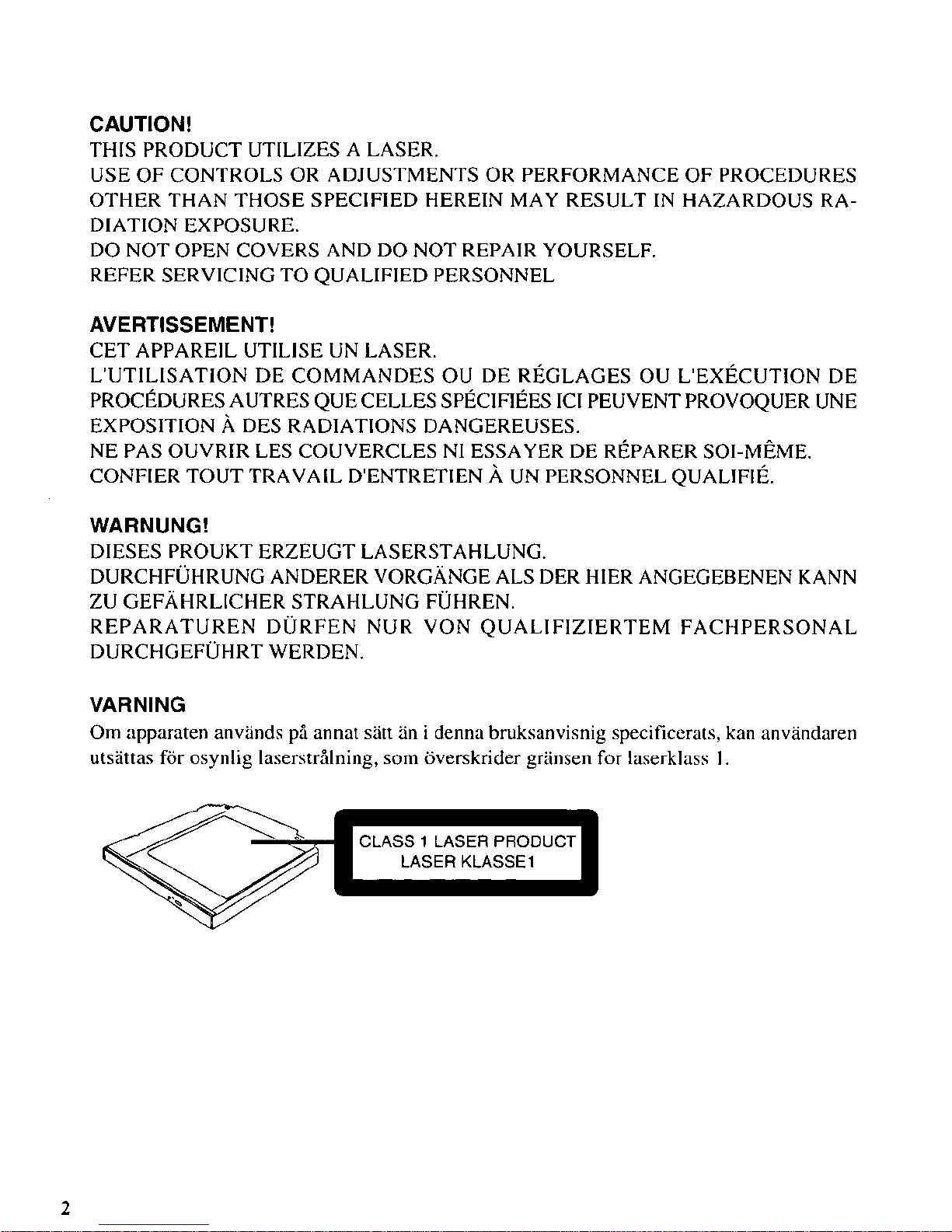 CAUTION!
THIS PRODUCT UTILIZES A LASER.
USE OF CONTROLS OR ADJUSTMENTS OR PERFORMANCE OF PROCEDURES OTHER THAN THOSE SPECIFIED HEREIN MAY RESULT IN HAZARDOUS RADIATION EXPOSURE.
DO NOT OPEN COVERS AND DO NOT REPAIR YOURSELF.
REFER SERVICING TO QUALIFIED PERSONNEL

AVERTISSEMENT!
CET APPAREIL UTILISE UN LASER.
L'UTILISATION DE COMMANDES OU DE RÉGLAGES OU L'EXÉCUTION DE PROCÉDURES AUTRES QUE CELLES SPÉCIFIÉES ICI PEUVENT PROVOQUER UNE EXPOSITION À DES RADIATIONS DANGEREUSES.
NE PAS OUVRIR LES COUVERCLES NI ESSAYER DE RÉPARER SOI-MÊME.
CONFIER TOUT TRAVAIL D'ENTRETIEN À UN PERSONNEL QUALIFIÉ.

WARNUNG!
DIESES PROUKT ERZEUGT LASERSTAHLUNG.
DURCHFÜHRUNG ANDERER VORGÄNGE ALS DER HIER ANGEGEBENEN KANN ZU GEFÄHRLICHER STRAHLUNG FÜHREN.
REPARATUREN DÜRFEN NUR VON QUALIFIZIERTEM FACHPERSONAL DURCHGEFÜHRT WERDEN.

VARNING
Om apparaten används på annat sätt än i denna bruksanvisnig specificerats, kan användaren utsättas för osynlig laserstrålning, som överskrider gränsen for laserklass 1.

CLASS 1 LASER PRODUCT
LASER KLASSE1

2